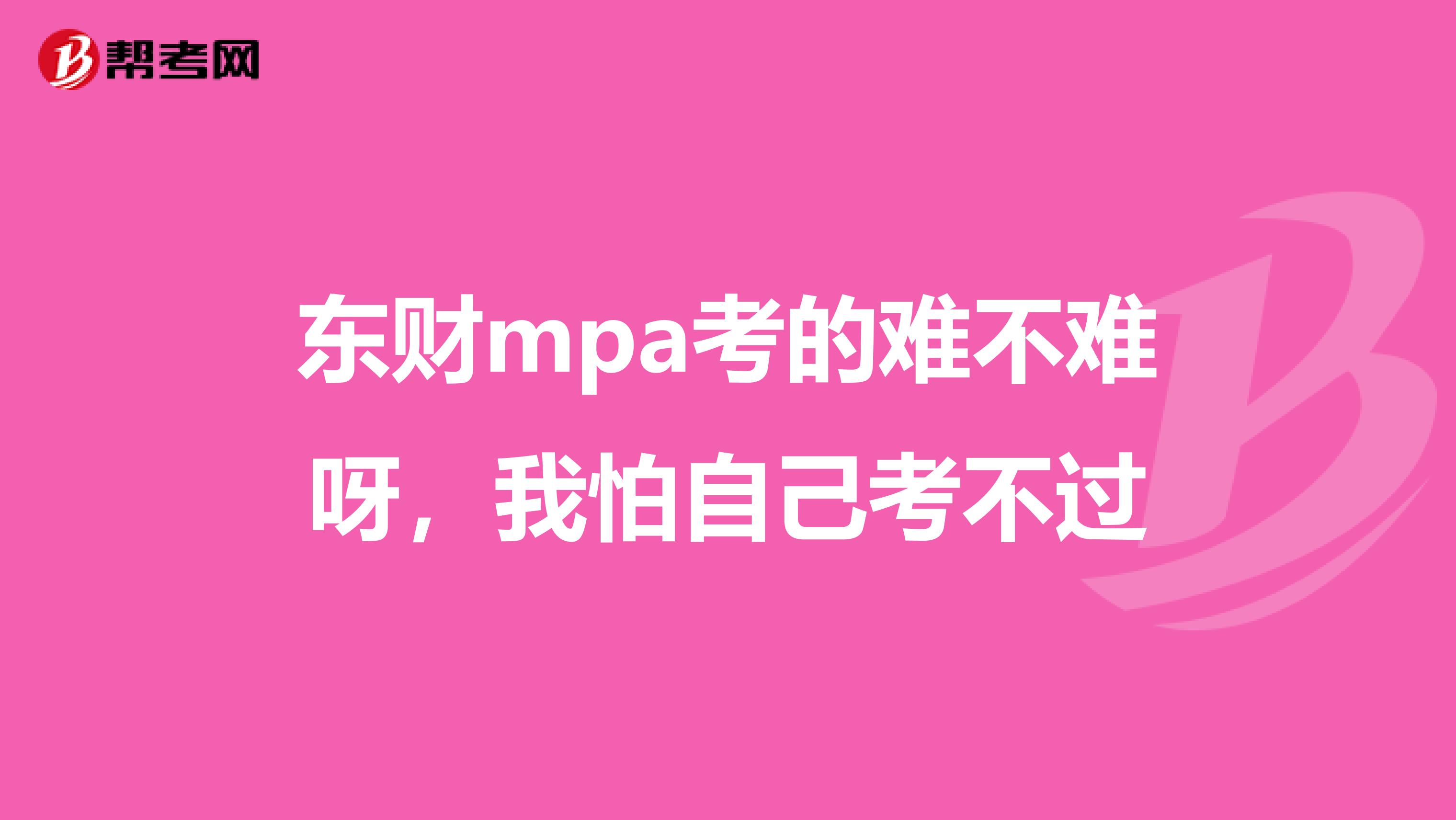 帮考网

东财mpa考的难不难呀，我怕自己考不过